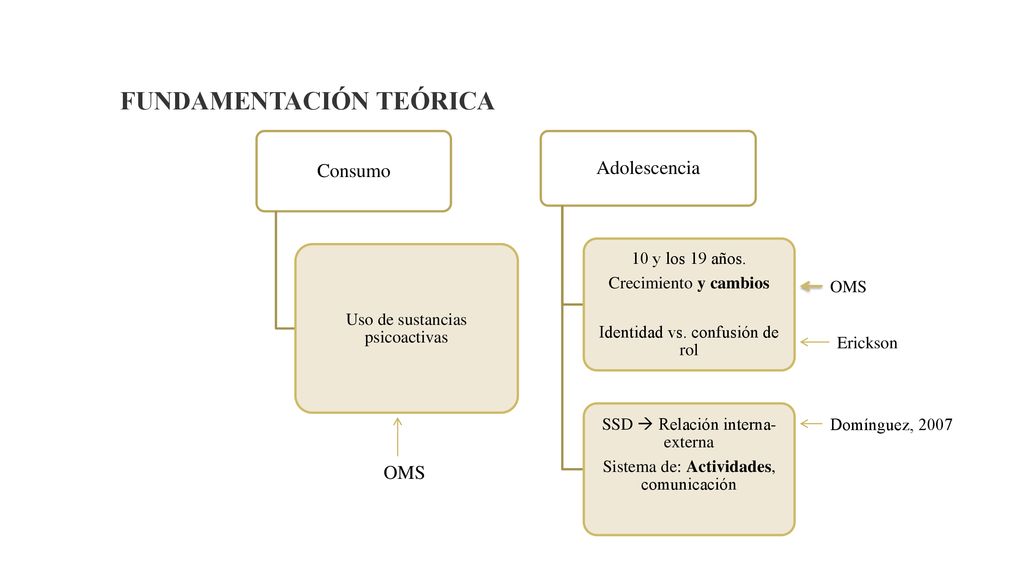 FUNDAMENTACIÓN TEÓRICA

Consumo

Uso de sustancias psicoactivas

OMS

Adolescencia

10 y los 19 años.
Crecimiento y cambios

Identidad vs. confusión de rol

OMS

Erickson

SSD → Relación interna-externa
Sistema de: Actividades, comunicación

Domínguez, 2007